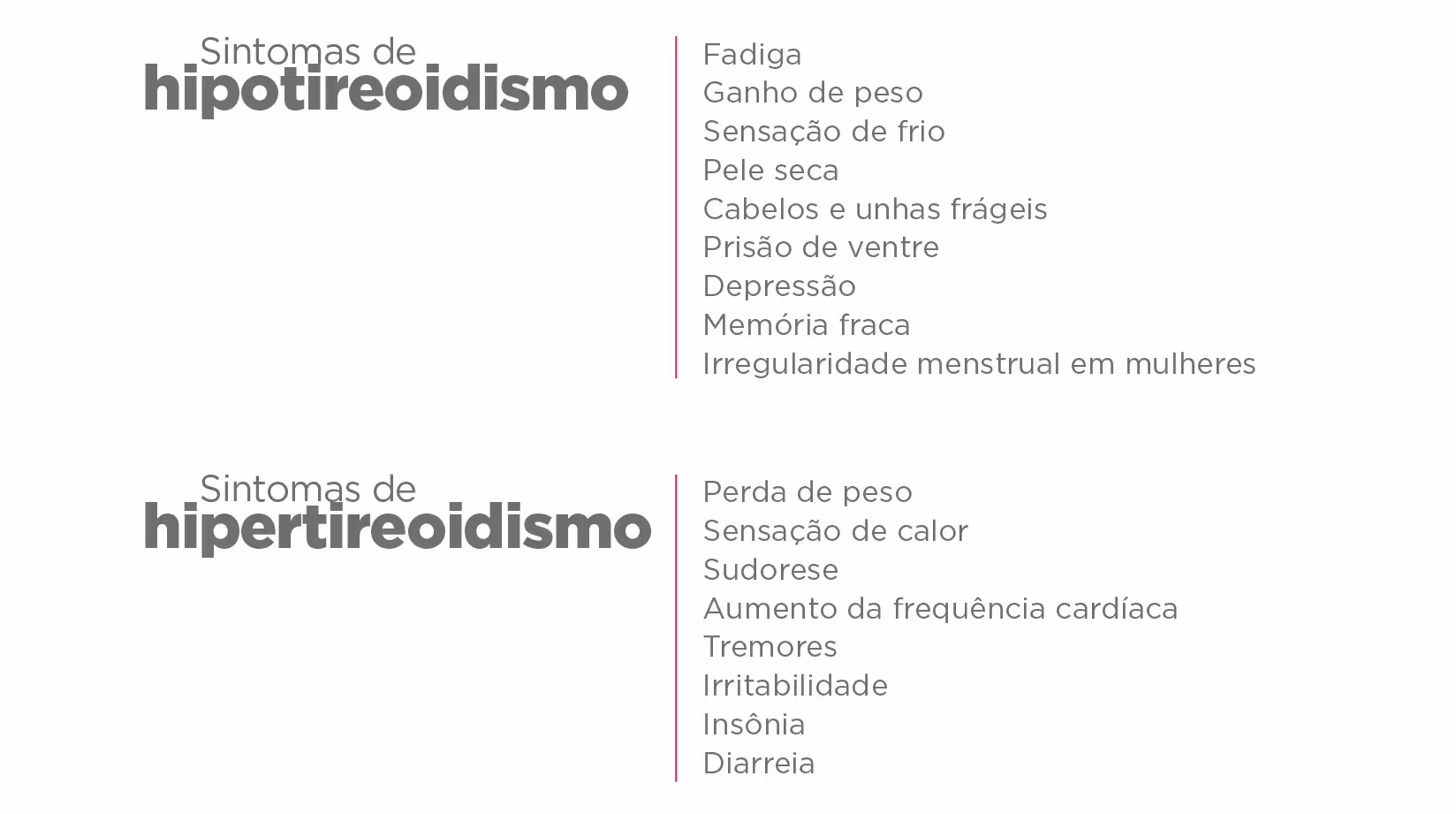 Sintomas de
hipotireoidismo

Fadiga
Ganho de peso
Sensação de frio
Pele seca
Cabelos e unhas frágeis
Prisão de ventre
Depressão
Memória fraca
Irregularidade menstrual em mulheres

Sintomas de
hipertireoidismo

Perda de peso
Sensação de calor
Sudorese
Aumento da frequência cardíaca
Tremores
Irritabilidade
Insônia
Diarreia